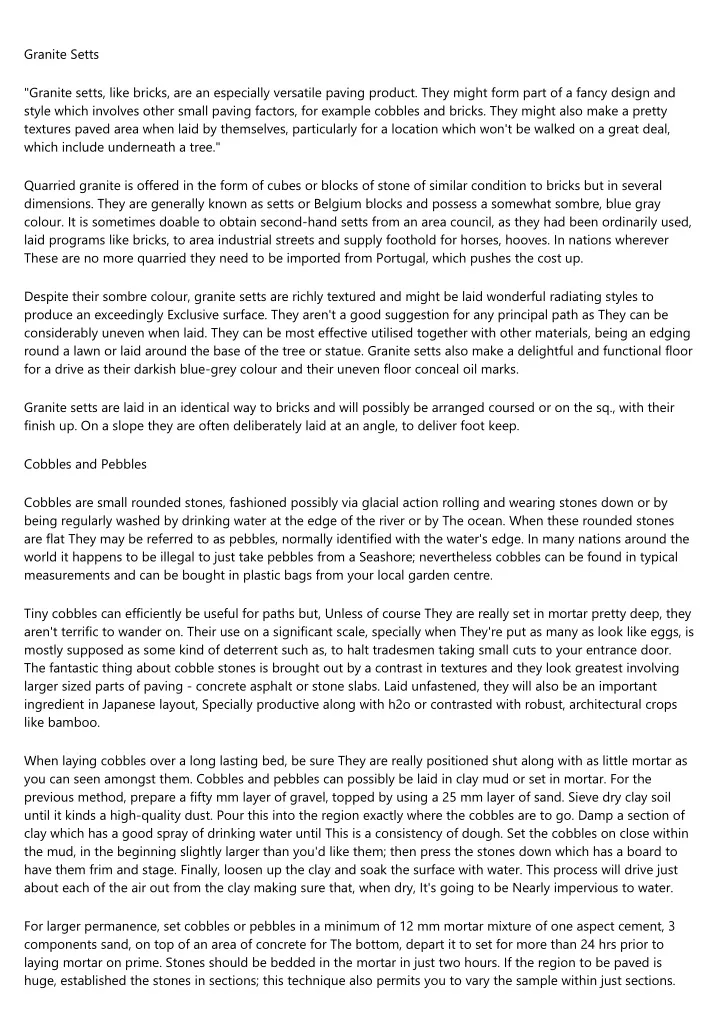 Granite Setts

"Granite setts, like bricks, are an especially versatile paving product. They might form part of a fancy design and style which involves other small paving factors, for example cobbles and bricks. They might also make a pretty textures paved area when laid by themselves, particularly for a location which won't be walked on a great deal, which include underneath a tree."

Quarried granite is offered in the form of cubes or blocks of stone of similar condition to bricks but in several dimensions. They are generally known as setts or Belgium blocks and possess a somewhat sombre, blue gray colour. It is sometimes doable to obtain second-hand setts from an area council, as they had been ordinarily used, laid programs like bricks, to area industrial streets and supply foothold for horses, hooves. In nations wherever These are no more quarried they need to be imported from Portugal, which pushes the cost up.

Despite their sombre colour, granite setts are richly textured and might be laid wonderful radiating styles to produce an exceedingly Exclusive surface. They aren't a good suggestion for any principal path as They can be considerably uneven when laid. They can be most effective utilised together with other materials, being an edging round a lawn or laid around the base of the tree or statue. Granite setts also make a delightful and functional floor for a drive as their darkish blue-grey colour and their uneven floor conceal oil marks.

Granite setts are laid in an identical way to bricks and will possibly be arranged coursed or on the sq., with their finish up. On a slope they are often deliberately laid at an angle, to deliver foot keep.

Cobbles and Pebbles

Cobbles are small rounded stones, fashioned possibly via glacial action rolling and wearing stones down or by being regularly washed by drinking water at the edge of the river or by The ocean. When these rounded stones are flat They may be referred to as pebbles, normally identified with the water's edge. In many nations around the world it happens to be illegal to just take pebbles from a Seashore; nevertheless cobbles can be found in typical measurements and can be bought in plastic bags from your local garden centre.

Tiny cobbles can efficiently be useful for paths but, Unless of course They are really set in mortar pretty deep, they aren't terrific to wander on. Their use on a significant scale, specially when They're put as many as look like eggs, is mostly supposed as some kind of deterrent such as, to halt tradesmen taking small cuts to your entrance door. The fantastic thing about cobble stones is brought out by a contrast in textures and they look greatest involving larger sized parts of paving - concrete asphalt or stone slabs. Laid unfastened, they will also be an important ingredient in Japanese layout, Specially productive along with h2o or contrasted with robust, architectural crops like bamboo.

When laying cobbles over a long lasting bed, be sure They are really positioned shut along with as little mortar as you can seen amongst them. Cobbles and pebbles can possibly be laid in clay mud or set in mortar. For the previous method, prepare a fifty mm layer of gravel, topped by using a 25 mm layer of sand. Sieve dry clay soil until it kinds a high-quality dust. Pour this into the region exactly where the cobbles are to go. Damp a section of clay which has a good spray of drinking water until This is a consistency of dough. Set the cobbles on close within the mud, in the beginning slightly larger than you'd like them; then press the stones down which has a board to have them frim and stage. Finally, loosen up the clay and soak the surface with water. This process will drive just about each of the air out from the clay making sure that, when dry, It's going to be Nearly impervious to water.

For larger permanence, set cobbles or pebbles in a minimum of 12 mm mortar mixture of one aspect cement, 3 components sand, on top of an area of concrete for The bottom, depart it to set for more than 24 hrs prior to laying mortar on prime. Stones should be bedded in the mortar in just two hours. If the region to be paved is huge, established the stones in sections; this technique also permits you to vary the sample within just sections.